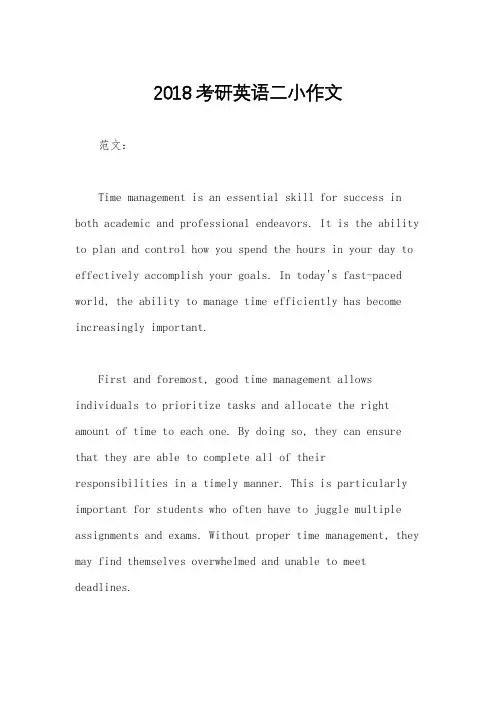 2018考研英语二小作文

范文：

Time management is an essential skill for success in both academic and professional endeavors. It is the ability to plan and control how you spend the hours in your day to effectively accomplish your goals. In today's fast-paced world, the ability to manage time efficiently has become increasingly important.

First and foremost, good time management allows individuals to prioritize tasks and allocate the right amount of time to each one. By doing so, they can ensure that they are able to complete all of their responsibilities in a timely manner. This is particularly important for students who often have to juggle multiple assignments and exams. Without proper time management, they may find themselves overwhelmed and unable to meet deadlines.